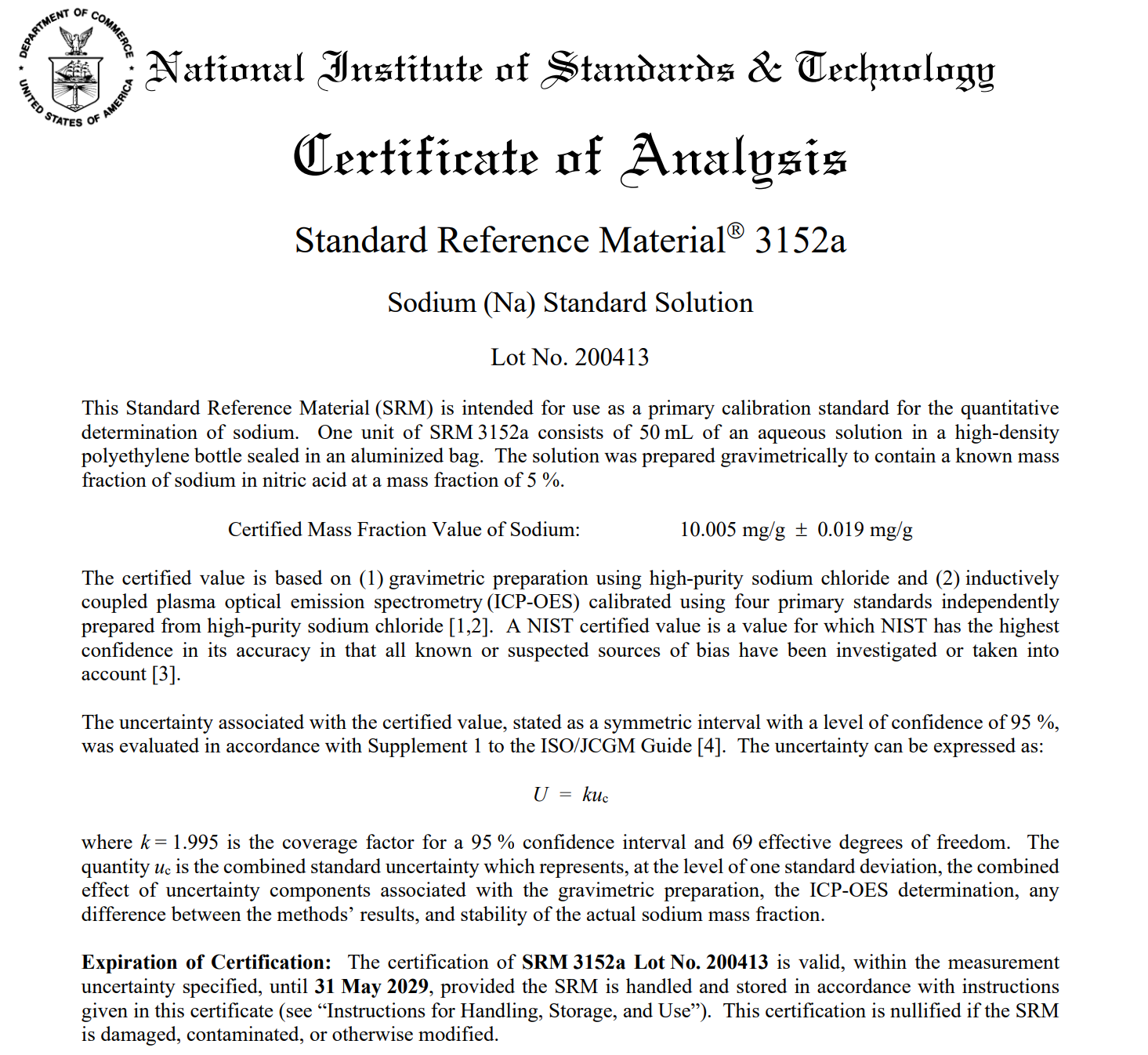 DEPARTMENT OF COMMERCE
UNITED STATES OF AMERICA

National Institute of Standards & Technology

Certificate of Analysis

Standard Reference Material® 3152a

Sodium (Na) Standard Solution

Lot No. 200413

This Standard Reference Material (SRM) is intended for use as a primary calibration standard for the quantitative determination of sodium. One unit of SRM 3152a consists of 50 mL of an aqueous solution in a high-density polyethylene bottle sealed in an aluminized bag. The solution was prepared gravimetrically to contain a known mass fraction of sodium in nitric acid at a mass fraction of 5 %.

Certified Mass Fraction Value of Sodium: 10.005 mg/g ± 0.019 mg/g

The certified value is based on (1) gravimetric preparation using high-purity sodium chloride and (2) inductively coupled plasma optical emission spectrometry (ICP-OES) calibrated using four primary standards independently prepared from high-purity sodium chloride [1,2]. A NIST certified value is a value for which NIST has the highest confidence in its accuracy in that all known or suspected sources of bias have been investigated or taken into account [3].

The uncertainty associated with the certified value, stated as a symmetric interval with a level of confidence of 95 %, was evaluated in accordance with Supplement 1 to the ISO/JCGM Guide [4]. The uncertainty can be expressed as:

$U = ku_c$

where $k = 1.995$ is the coverage factor for a 95 % confidence interval and 69 effective degrees of freedom. The quantity $u_c$ is the combined standard uncertainty which represents, at the level of one standard deviation, the combined effect of uncertainty components associated with the gravimetric preparation, the ICP-OES determination, any difference between the methods' results, and stability of the actual sodium mass fraction.

Expiration of Certification: The certification of SRM 3152a Lot No. 200413 is valid, within the measurement uncertainty specified, until 31 May 2029, provided the SRM is handled and stored in accordance with instructions given in this certificate (see "Instructions for Handling, Storage, and Use"). This certification is nullified if the SRM is damaged, contaminated, or otherwise modified.